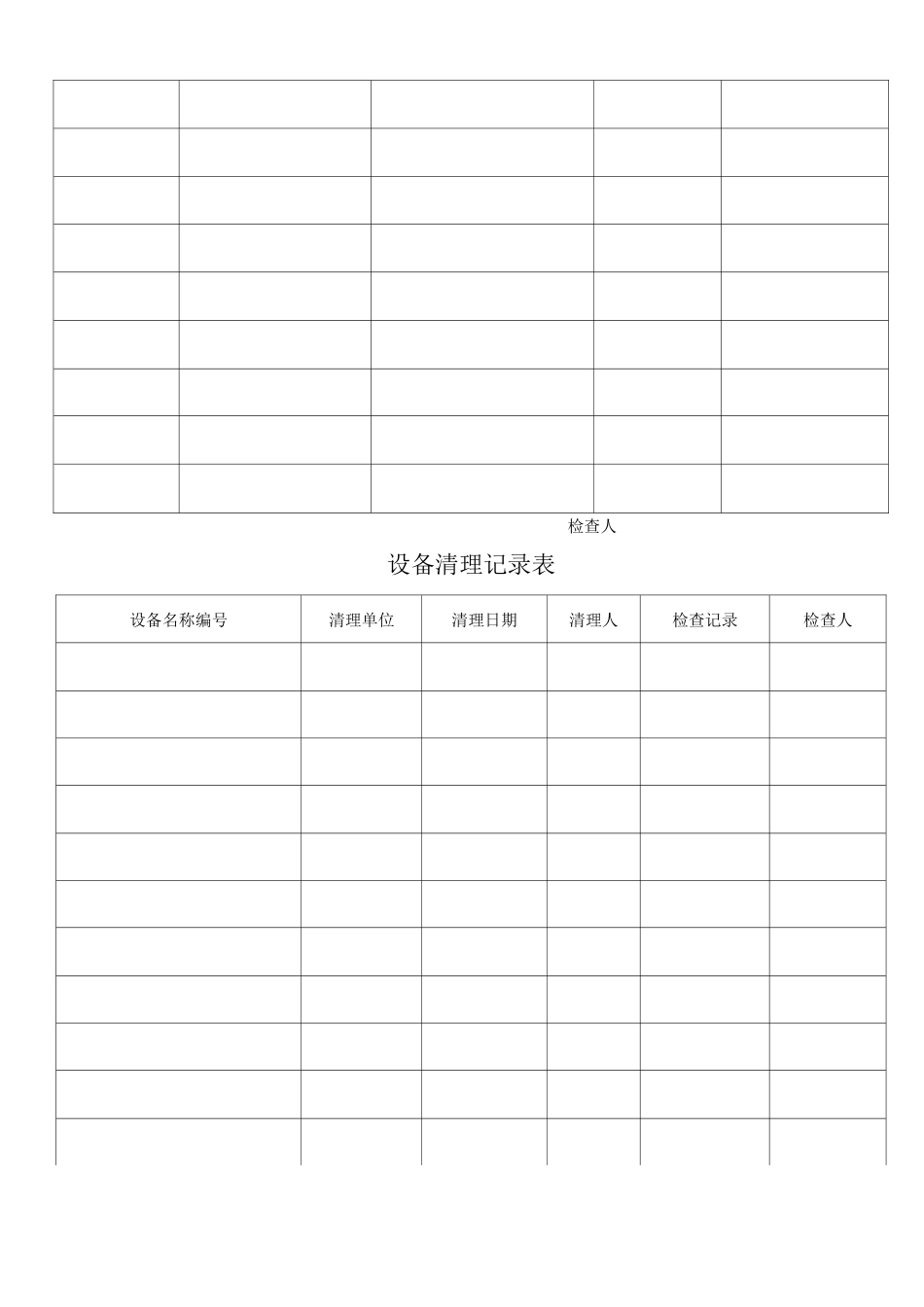 | | | | | |
|---|---|---|---|---|
| | | | | |
| | | | | |
| | | | | |
| | | | | |
| | | | | |
| | | | | |
| | | | | |
| | | | | |

检查人

设备清理记录表

| 设备名称编号 | 清理单位 | 清理日期 | 清理人 | 检查记录 | 检查人 |
|---|---|---|---|---|---|
| | | | | | |
| | | | | | |
| | | | | | |
| | | | | | |
| | | | | | |
| | | | | | |
| | | | | | |
| | | | | | |
| | | | | | |
| | | | | | |
| | | | | | |